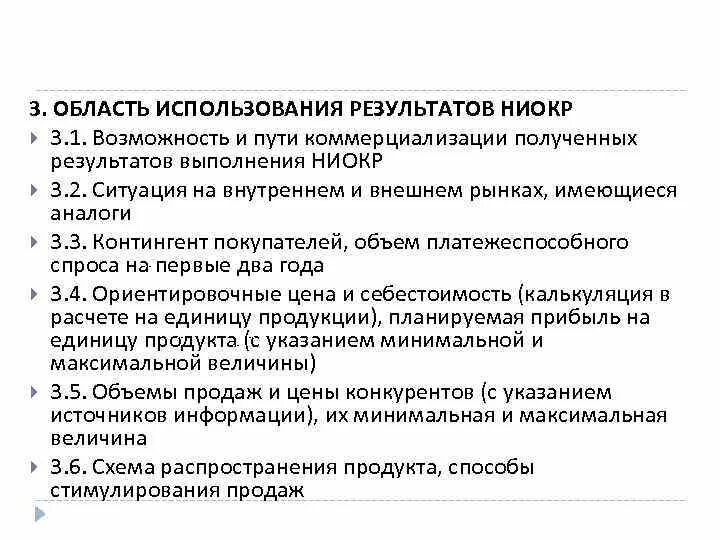 3. ОБЛАСТЬ ИСПОЛЬЗОВАНИЯ РЕЗУЛЬТАТОВ НИОКР

3.1. Возможность и пути коммерциализации полученных результатов выполнения НИОКР

3.2. Ситуация на внутреннем и внешнем рынках, имеющиеся аналоги

3.3. Контингент покупателей, объем платежеспособного спроса на первые два года

3.4. Ориентировочные цена и себестоимость (калькуляция в расчете на единицу продукции), планируемая прибыль на единицу продукта (с указанием минимальной и максимальной величины)

3.5. Объемы продаж и цены конкурентов (с указанием источников информации), их минимальная и максимальная величина

3.6. Схема распространения продукта, способы стимулирования продаж